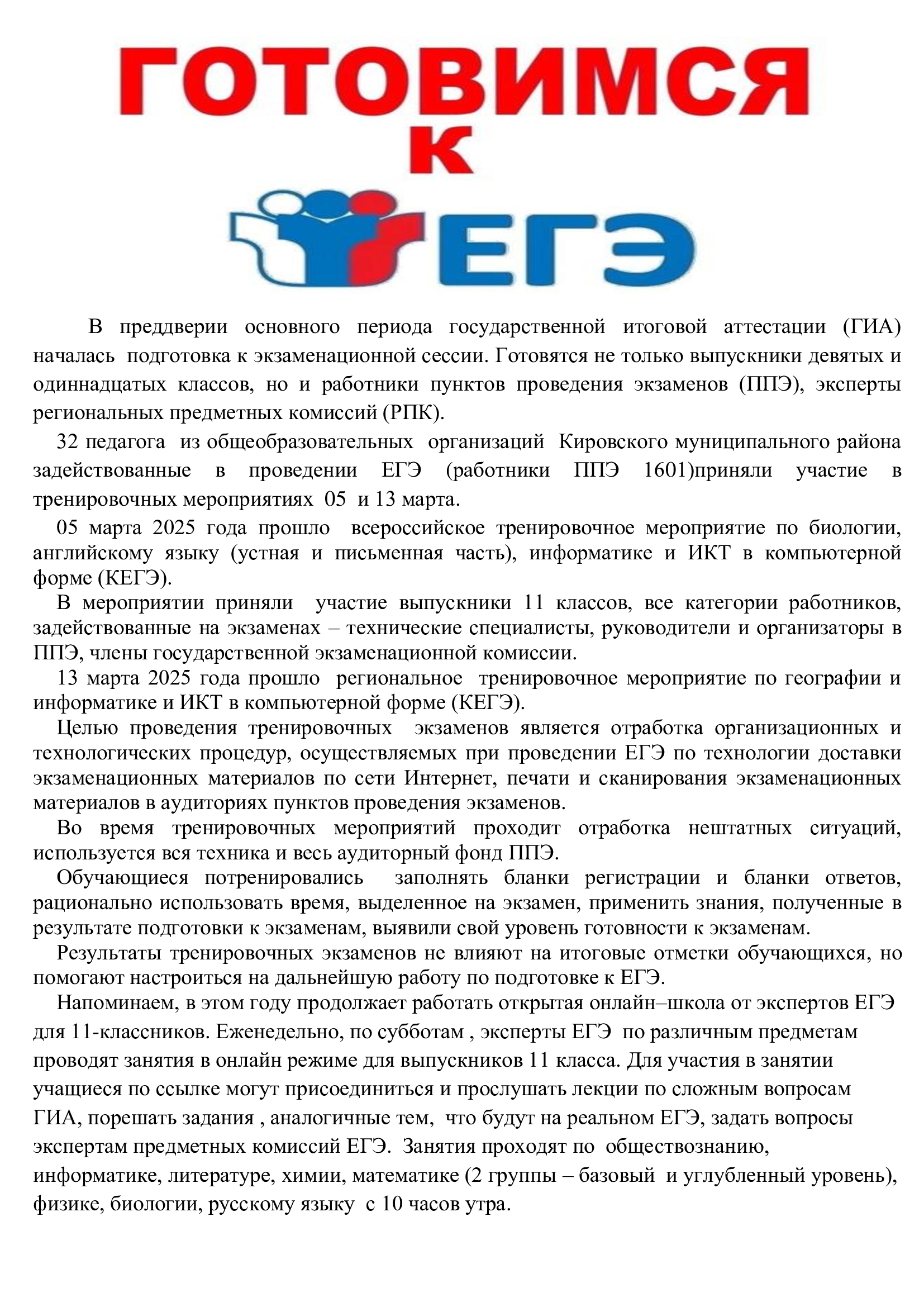 ГОТОВИМСЯ
К
ЕГЭ

В преддверии основного периода государственной итоговой аттестации (ГИА) началась подготовка к экзаменационной сессии. Готовятся не только выпускники девятых и одиннадцатых классов, но и работники пунктов проведения экзаменов (ППЭ), эксперты региональных предметных комиссий (РПК).

32 педагога из общеобразовательных организаций Кировского муниципального района задействованные в проведении ЕГЭ (работники ППЭ 1601)приняли участие в тренировочных мероприятиях 05 и 13 марта.

05 марта 2025 года прошло всероссийское тренировочное мероприятие по биологии, английскому языку (устная и письменная часть), информатике и ИКТ в компьютерной форме (КЕГЭ).

В мероприятии приняли участие выпускники 11 классов, все категории работников, задействованные на экзаменах – технические специалисты, руководители и организаторы в ППЭ, члены государственной экзаменационной комиссии.

13 марта 2025 года прошло региональное тренировочное мероприятие по географии и информатике и ИКТ в компьютерной форме (КЕГЭ).

Целью проведения тренировочных экзаменов является отработка организационных и технологических процедур, осуществляемых при проведении ЕГЭ по технологии доставки экзаменационных материалов по сети Интернет, печати и сканирования экзаменационных материалов в аудиториях пунктов проведения экзаменов.

Во время тренировочных мероприятий проходит отработка нештатных ситуаций, используется вся техника и весь аудиторный фонд ППЭ.

Обучающиеся потренировались заполнять бланки регистрации и бланки ответов, рационально использовать время, выделенное на экзамен, применить знания, полученные в результате подготовки к экзаменам, выявили свой уровень готовности к экзаменам.

Результаты тренировочных экзаменов не влияют на итоговые отметки обучающихся, но помогают настроиться на дальнейшую работу по подготовке к ЕГЭ.

Напоминаем, в этом году продолжает работать открытая онлайн–школа от экспертов ЕГЭ для 11-классников. Еженедельно, по субботам , эксперты ЕГЭ по различным предметам проводят занятия в онлайн режиме для выпускников 11 класса. Для участия в занятии учащиеся по ссылке могут присоединиться и прослушать лекции по сложным вопросам ГИА, порешать задания , аналогичные тем, что будут на реальном ЕГЭ, задать вопросы экспертам предметных комиссий ЕГЭ. Занятия проходят по обществознанию, информатике, литературе, химии, математике (2 группы – базовый и углубленный уровень), физике, биологии, русскому языку с 10 часов утра.